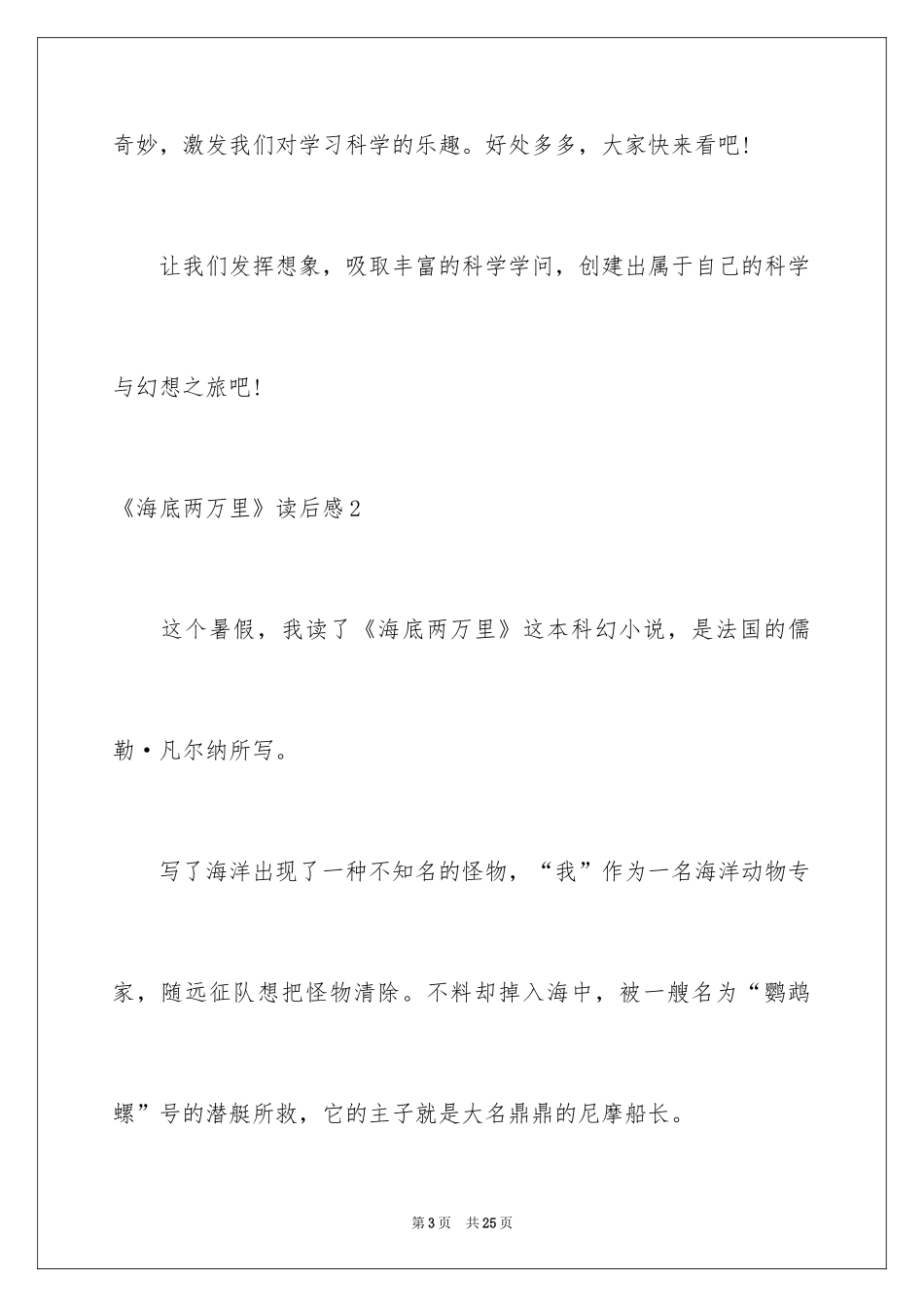 奇妙，激发我们对学习科学的乐趣。好处多多，大家快来看吧!

让我们发挥想象，吸取丰富的科学学问，创建出属于自己的科学与幻想之旅吧!

《海底两万里》读后感2

这个暑假，我读了《海底两万里》这本科幻小说，是法国的儒勒·凡尔纳所写。

写了海洋出现了一种不知名的怪物，“我”作为一名海洋动物专家，随远征队想把怪物清除。不料却掉入海中，被一艘名为“鹦鹉螺”号的潜艇所救，它的主子就是大名鼎鼎的尼摩船长。

第3页 共25页